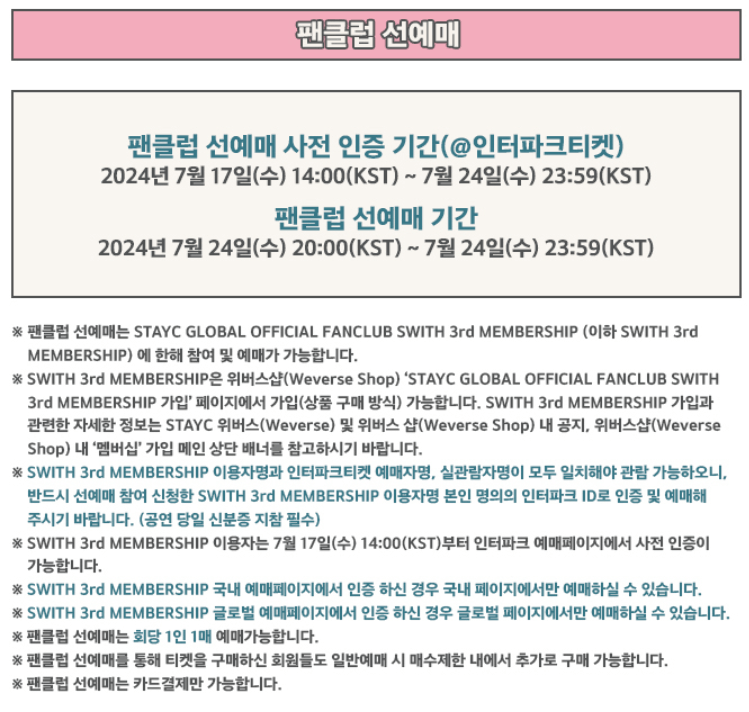 팬클럽 선예매

팬클럽 선예매 사전 인증 기간(@인터파크티켓)
2024년 7월 17일(수) 14:00(KST) ~ 7월 24일(수) 23:59(KST)

팬클럽 선예매 기간
2024년 7월 24일(수) 20:00(KST) ~ 7월 24일(수) 23:59(KST)

※ 팬클럽 선예매는 STAYC GLOBAL OFFICIAL FANCLUB SWITH 3rd MEMBERSHIP (이하 SWITH 3rd MEMBERSHIP) 에 한해 참여 및 예매가 가능합니다.
※ SWITH 3rd MEMBERSHIP은 위버스샵(Weverse Shop) 'STAYC GLOBAL OFFICIAL FANCLUB SWITH 3rd MEMBERSHIP 가입' 페이지에서 가입(상품 구매 방식) 가능합니다. SWITH 3rd MEMBERSHIP 가입과 관련한 자세한 정보는 STAYC 위버스(Weverse) 및 위버스 샵(Weverse Shop) 내 공지, 위버스샵(Weverse Shop) 내 '멤버십' 가입 메인 상단 배너를 참고하시기 바랍니다.
※ SWITH 3rd MEMBERSHIP 이용자명과 인터파크티켓 예매자명, 실관람자명이 모두 일치해야 관람 가능하오니, 반드시 선예매 참여 신청한 SWITH 3rd MEMBERSHIP 이용자명 본인 명의의 인터파크 ID로 인증 및 예매해 주시기 바랍니다. (공연 당일 신분증 지참 필수)
※ SWITH 3rd MEMBERSHIP 이용자는 7월 17일(수) 14:00(KST)부터 인터파크 예매페이지에서 사전 인증이 가능합니다.
※ SWITH 3rd MEMBERSHIP 국내 예매페이지에서 인증 하신 경우 국내 페이지에서만 예매하실 수 있습니다.
※ SWITH 3rd MEMBERSHIP 글로벌 예매페이지에서 인증 하신 경우 글로벌 페이지에서만 예매하실 수 있습니다.
※ 팬클럽 선예매는 회당 1인 1매 예매가능합니다.
※ 팬클럽 선예매를 통해 티켓을 구매하신 회원들도 일반예매 시 매수제한 내에서 추가로 구매 가능합니다.
※ 팬클럽 선예매는 카드결제만 가능합니다.